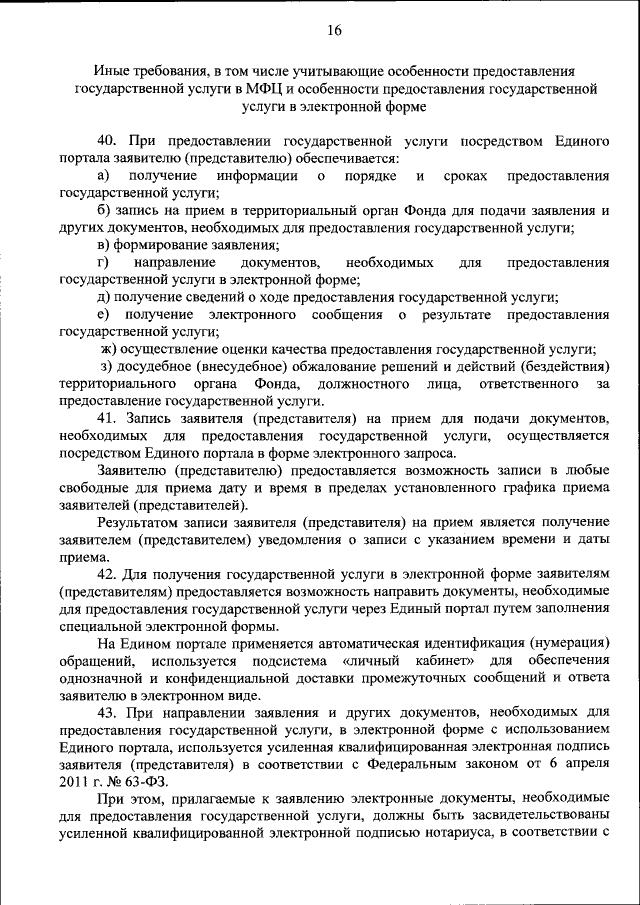 16

Иные требования, в том числе учитывающие особенности предоставления государственной услуги в МФЦ и особенности предоставления государственной услуги в электронной форме

40. При предоставлении государственной услуги посредством Единого портала заявителю (представителю) обеспечивается:

а) получение информации о порядке и сроках предоставления государственной услуги;

б) запись на прием в территориальный орган Фонда для подачи заявления и других документов, необходимых для предоставления государственной услуги;

в) формирование заявления;

г) направление документов, необходимых для предоставления государственной услуги в электронной форме;

д) получение сведений о ходе предоставления государственной услуги;

е) получение электронного сообщения о результате предоставления государственной услуги;

ж) осуществление оценки качества предоставления государственной услуги;

з) досудебное (внесудебное) обжалование решений и действий (бездействия) территориального органа Фонда, должностного лица, ответственного за предоставление государственной услуги.

41. Запись заявителя (представителя) на прием для подачи документов, необходимых для предоставления государственной услуги, осуществляется посредством Единого портала в форме электронного запроса.

Заявителю (представителю) предоставляется возможность записи в любые свободные для приема дату и время в пределах установленного графика приема заявителей (представителей).

Результатом записи заявителя (представителя) на прием является получение заявителем (представителем) уведомления о записи с указанием времени и даты приема.

42. Для получения государственной услуги в электронной форме заявителям (представителям) предоставляется возможность направить документы, необходимые для предоставления государственной услуги через Единый портал путем заполнения специальной электронной формы.

На Едином портале применяется автоматическая идентификация (нумерация) обращений, используется подсистема «личный кабинет» для обеспечения однозначной и конфиденциальной доставки промежуточных сообщений и ответа заявителю в электронном виде.

43. При направлении заявления и других документов, необходимых для предоставления государственной услуги, в электронной форме с использованием Единого портала, используется усиленная квалифицированная электронная подпись заявителя (представителя) в соответствии с Федеральным законом от 6 апреля 2011 г. № 63-ФЗ.

При этом, прилагаемые к заявлению электронные документы, необходимые для предоставления государственной услуги, должны быть засвидетельствованы усиленной квалифицированной электронной подписью нотариуса, в соответствии с